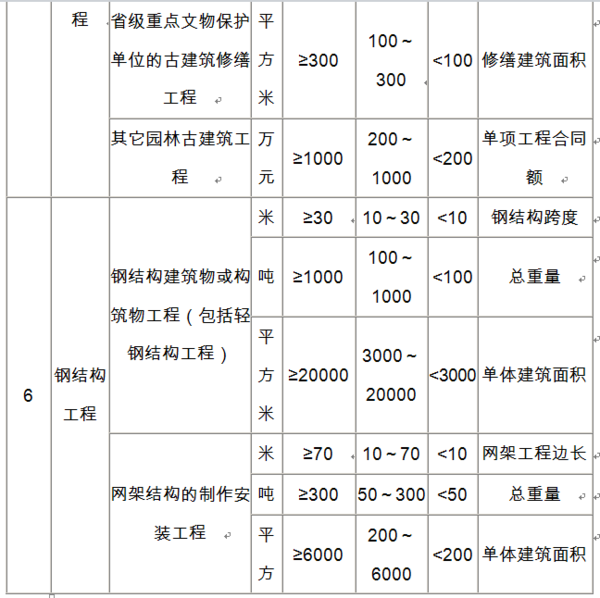 |  | 程 | 省级重点文物保护单位的古建筑修缮工程 | 平方米 | ≥300 | 100～300 | <100 | 修缮建筑面积 |
|---|---|---|---|---|---|---|---|
|  |  | 其它园林古建筑工程 | 万元 | ≥1000 | 200～1000 | <200 | 单项工程合同额 |
| 6 | 钢结构工程 | 钢结构建筑物或构筑物工程（包括轻钢结构工程） | 米 | ≥30 | 10～30 | <10 | 钢结构跨度 |
|  |  |  | 吨 | ≥1000 | 100～1000 | <100 | 总重量 |
|  |  |  | 平方米 | ≥20000 | 3000～20000 | <3000 | 单体建筑面积 |
|  |  | 网架结构的制作安装工程 | 米 | ≥70 | 10～70 | <10 | 网架工程边长 |
|  |  |  | 吨 | ≥300 | 50～300 | <50 | 总重量 |
|  |  |  | 平方 | ≥6000 | 200～6000 | <200 | 单体建筑面积 |